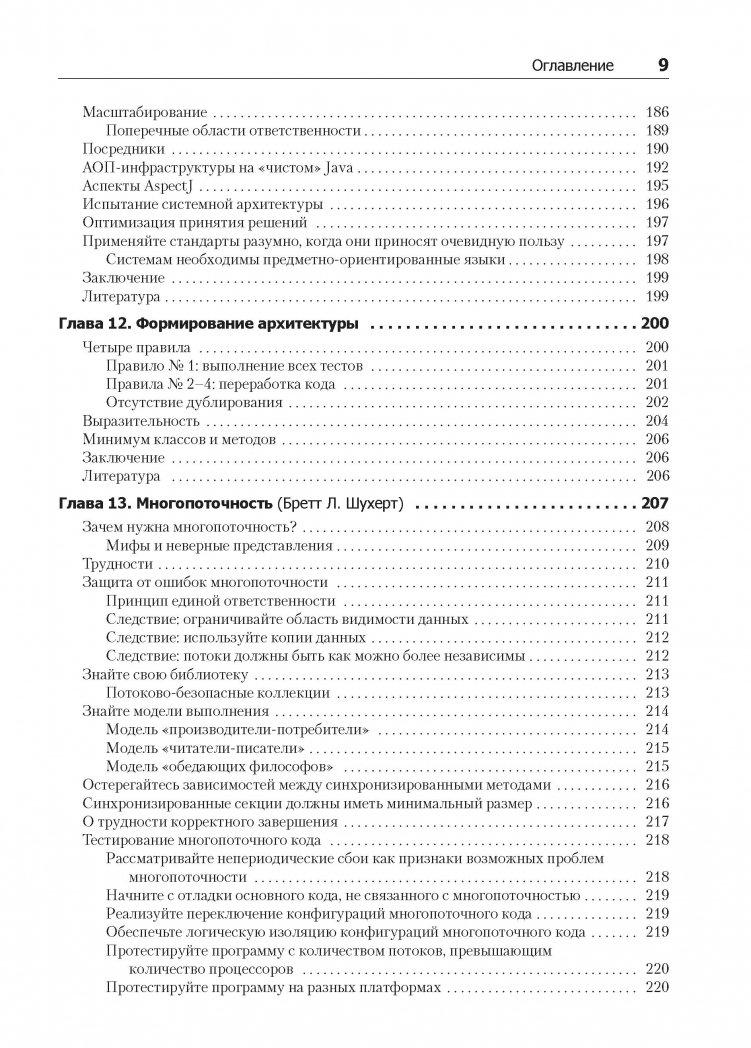 Оглавление 9

Масштабирование . . . 186
Поперечные области ответственности . . . 189
Посредники . . . 190
АОП-инфраструктуры на «чистом» Java . . . 192
Аспекты AspectJ . . . 195
Испытание системной архитектуры . . . 196
Оптимизация принятия решений . . . 197
Применяйте стандарты разумно, когда они приносят очевидную пользу . . . 197
Системам необходимы предметно-ориентированные языки . . . 198
Заключение . . . 199
Литература . . . 199

Глава 12. Формирование архитектуры . . . 200

Четыре правила . . . 200
Правило № 1: выполнение всех тестов . . . 201
Правила № 2–4: переработка кода . . . 201
Отсутствие дублирования . . . 202
Выразительность . . . 204
Минимум классов и методов . . . 206
Заключение . . . 206
Литература . . . 206

Глава 13. Многопоточность (Бретт Л. Шухерт) . . . 207

Зачем нужна многопоточность? . . . 208
Мифы и неверные представления . . . 209
Трудности . . . 210
Защита от ошибок многопоточности . . . 211
Принцип единой ответственности . . . 211
Следствие: ограничивайте область видимости данных . . . 211
Следствие: используйте копии данных . . . 212
Следствие: потоки должны быть как можно более независимы . . . 212
Знайте свою библиотеку . . . 213
Потоково-безопасные коллекции . . . 213
Знайте модели выполнения . . . 214
Модель «производители-потребители» . . . 214
Модель «читатели-писатели» . . . 215
Модель «обедающих философов» . . . 215
Остерегайтесь зависимостей между синхронизированными методами . . . 216
Синхронизированные секции должны иметь минимальный размер . . . 216
О трудности корректного завершения . . . 217
Тестирование многопоточного кода . . . 218
Рассматривайте непериодические сбои как признаки возможных проблем многопоточности . . . 218
Начните с отладки основного кода, не связанного с многопоточностью . . . 219
Реализуйте переключение конфигураций многопоточного кода . . . 219
Обеспечьте логическую изоляцию конфигураций многопоточного кода . . . 219
Протестируйте программу с количеством потоков, превышающим количество процессоров . . . 220
Протестируйте программу на разных платформах . . . 220